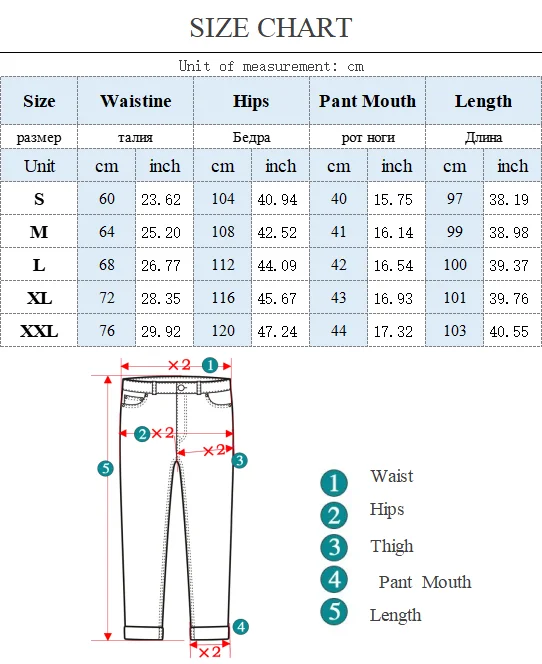 SIZE CHART

Unit of measurement: cm

| Size | Waistine | | Hips | | Pant Mouth | | Length | |
|---|---|---|---|---|---|---|---|---|
| размер | талия | | Бедра | | рот ноги | | Длина | |
| Unit | cm | inch | cm | inch | cm | inch | cm | inch |
| S | 60 | 23.62 | 104 | 40.94 | 40 | 15.75 | 97 | 38.19 |
| M | 64 | 25.20 | 108 | 42.52 | 41 | 16.14 | 99 | 38.98 |
| L | 68 | 26.77 | 112 | 44.09 | 42 | 16.54 | 100 | 39.37 |
| XL | 72 | 28.35 | 116 | 45.67 | 43 | 16.93 | 101 | 39.76 |
| XXL | 76 | 29.92 | 120 | 47.24 | 44 | 17.32 | 103 | 40.55 |

×2 1
2 ×2
×2 3
5
4
×2

1 Waist
2 Hips
3 Thigh
4 Pant Mouth
5 Length